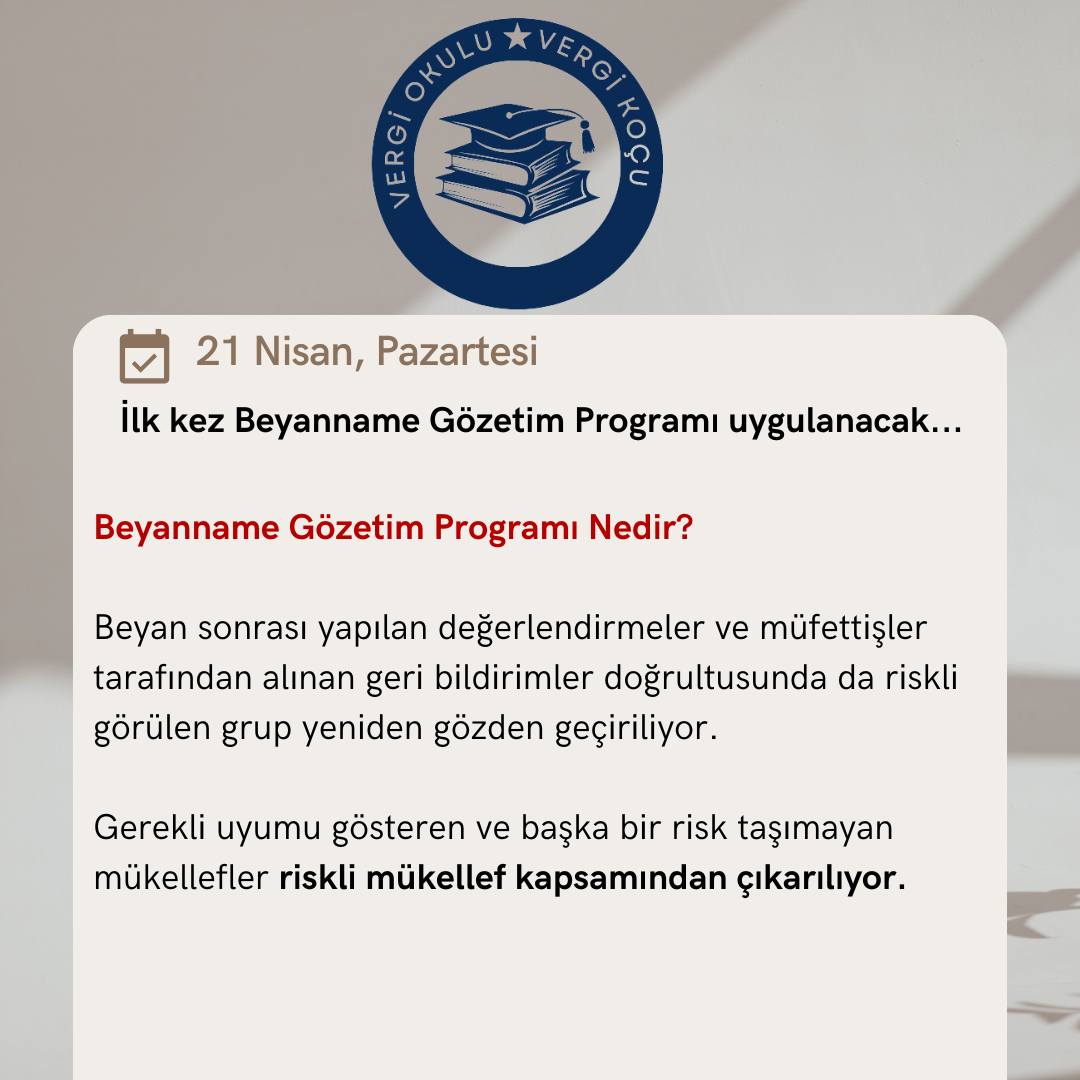 VERGİ OKULU ★ VERGİ KOÇU

21 Nisan, Pazartesi

İlk kez Beyanname Gözetim Programı uygulanacak...

Beyanname Gözetim Programı Nedir?

Beyan sonrası yapılan değerlendirmeler ve müfettişler tarafından alınan geri bildirimler doğrultusunda da riskli görülen grup yeniden gözden geçiriliyor.

Gerekli uyumu gösteren ve başka bir risk taşımayan mükellefler riskli mükellef kapsamından çıkarılıyor.